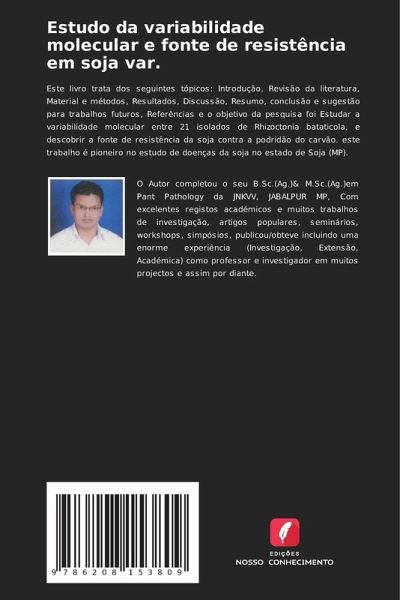 Estudo da variabilidade molecular e fonte de resistência em soja var.

Este livro trata dos seguintes tópicos: Introdução, Revisão da literatura, Material e métodos, Resultados, Discussão, Resumo, conclusão e sugestão para trabalhos futuros, Referências e o objetivo da pesquisa foi Estudar a variabilidade molecular entre 21 isolados de Rhizoctonia bataticola, e descobrir a fonte de resistência da soja contra a podridão do carvão. este trabalho é pioneiro no estudo de doenças da soja no estado de Soja (MP).

O Autor completou o seu B.Sc.(Ag.)& M.Sc.(Ag.)em Pant Pathology da JNKVV, JABALPUR MP, Com excelentes registos académicos e muitos trabalhos de investigação, artigos populares, seminários, workshops, simpósios, publicou/obteve incluindo uma enorme experiência (Investigação, Extensão, Académica) como professor e investigador em muitos projectos e assim por diante.

9 786208 153809

EDIÇÕES
NOSSO CONHECIMENTO